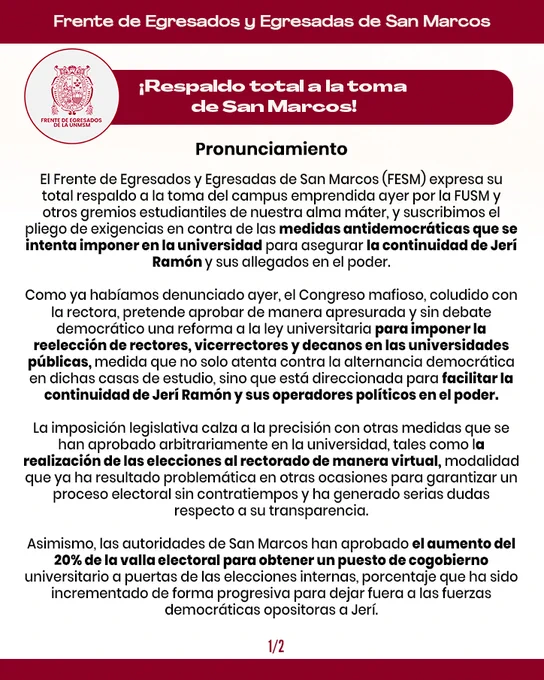 Frente de Egresados y Egresadas de San Marcos

FRENTE DE EGRESADOS DE LA UNMSM

¡Respaldo total a la toma de San Marcos!

Pronunciamiento

El Frente de Egresados y Egresadas de San Marcos (FESM) expresa su total respaldo a la toma del campus emprendida ayer por la FUSM y otros gremios estudiantiles de nuestra alma máter, y suscribimos el pliego de exigencias en contra de las medidas antidemocráticas que se intenta imponer en la universidad para asegurar la continuidad de Jerí Ramón y sus allegados en el poder.

Como ya habíamos denunciado ayer, el Congreso mafioso, coludido con la rectora, pretende aprobar de manera apresurada y sin debate democrático una reforma a la ley universitaria para imponer la reelección de rectores, vicerrectores y decanos en las universidades públicas, medida que no solo atenta contra la alternancia democrática en dichas casas de estudio, sino que está direccionada para facilitar la continuidad de Jerí Ramón y sus operadores políticos en el poder.

La imposición legislativa calza a la precisión con otras medidas que se han aprobado arbitrariamente en la universidad, tales como la realización de las elecciones al rectorado de manera virtual, modalidad que ya ha resultado problemática en otras ocasiones para garantizar un proceso electoral sin contratiempos y ha generado serias dudas respecto a su transparencia.

Asimismo, las autoridades de San Marcos han aprobado el aumento del 20% de la valla electoral para obtener un puesto de cogobierno universitario a puertas de las elecciones internas, porcentaje que ha sido incrementado de forma progresiva para dejar fuera a las fuerzas democráticas opositoras a Jerí.

1/2